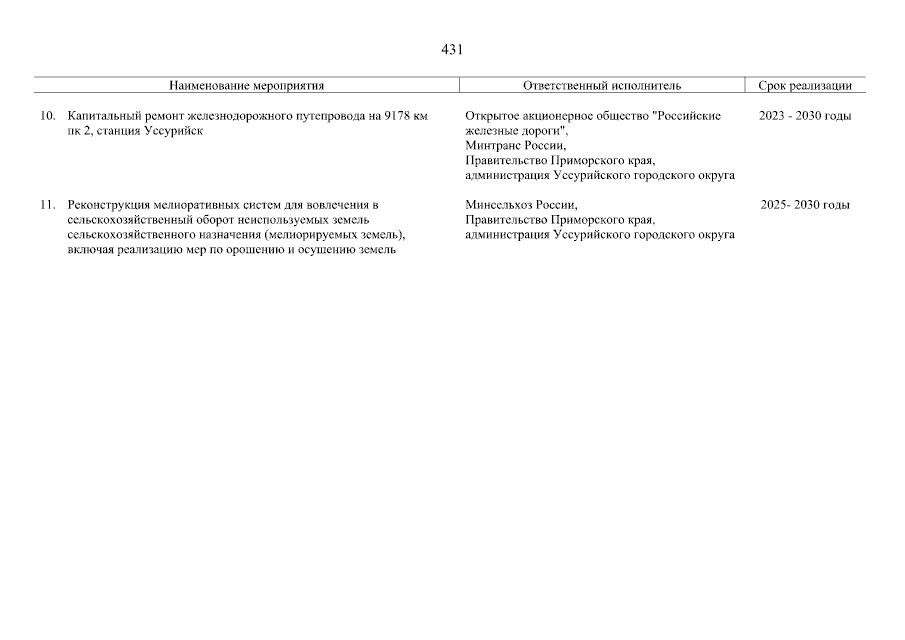 431

| Наименование мероприятия | Ответственный исполнитель | Срок реализации |
|---|---|---|
| 10. Капитальный ремонт железнодорожного путепровода на 9178 км пк 2, станция Уссурийск | Открытое акционерное общество "Российские железные дороги", Минтранс России, Правительство Приморского края, администрация Уссурийского городского округа | 2023 - 2030 годы |
| 11. Реконструкция мелиоративных систем для вовлечения в сельскохозяйственный оборот неиспользуемых земель сельскохозяйственного назначения (мелиорируемых земель), включая реализацию мер по орошению и осушению земель | Минсельхоз России, Правительство Приморского края, администрация Уссурийского городского округа | 2025- 2030 годы |